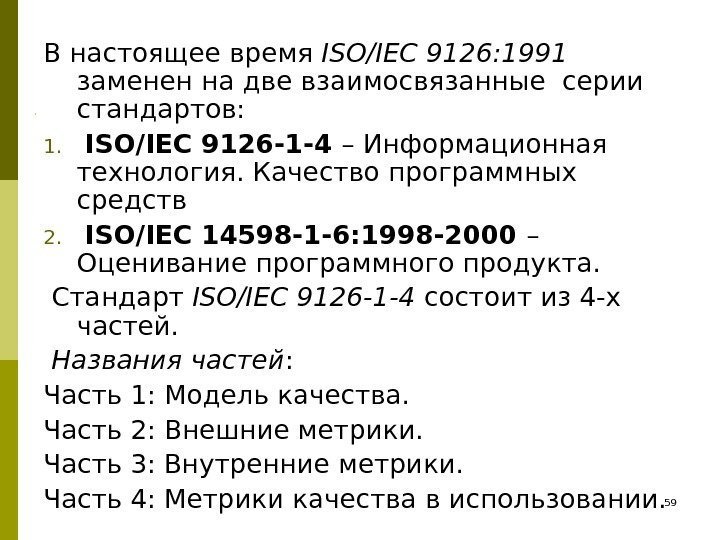 В настоящее время ISO/IEC 9126:1991 заменен на две взаимосвязанные серии стандартов:

1. ISO/IEC 9126-1-4 – Информационная технология. Качество программных средств

2. ISO/IEC 14598-1-6:1998-2000 – Оценивание программного продукта.

Стандарт ISO/IEC 9126-1-4 состоит из 4-х частей.

Названия частей:

Часть 1: Модель качества.

Часть 2: Внешние метрики.

Часть 3: Внутренние метрики.

Часть 4: Метрики качества в использовании.

59